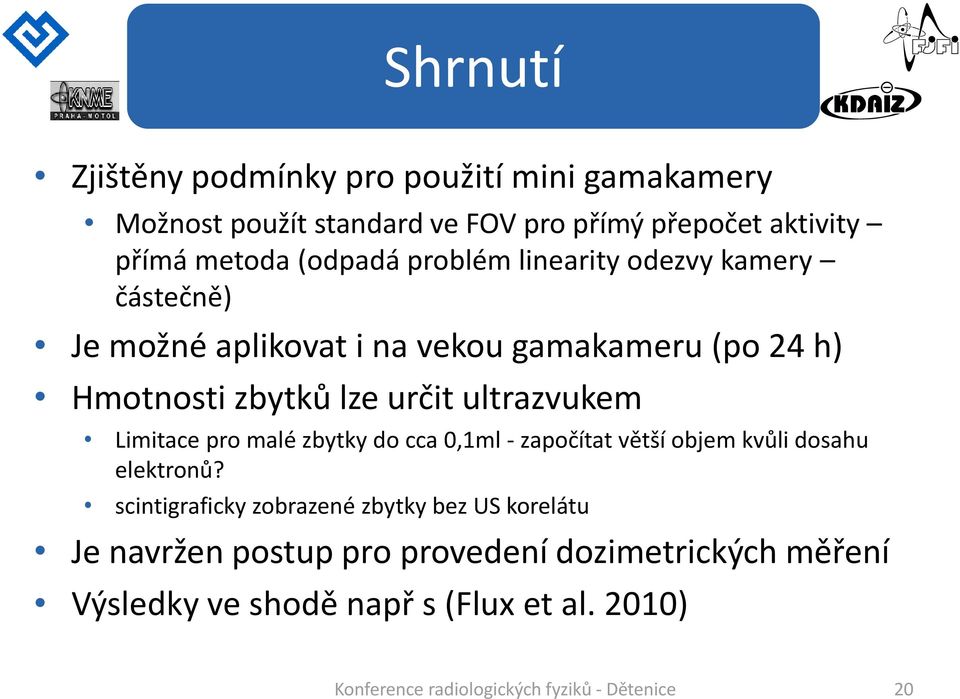 KNME PRAHA-MOTOL

Shrnutí

FJFI

KDAIZ

• Zjištěny podmínky pro použití mini gamakamery
  • Možnost použít standard ve FOV pro přímý přepočet aktivity – přímá metoda (odpadá problém linearity odezvy kamery – částečně)
• Je možné aplikovat i na vekou gamakameru (po 24 h)
• Hmotnosti zbytků lze určit ultrazvukem
  • Limitace pro malé zbytky do cca 0,1ml - započítat větší objem kvůli dosahu elektronů?
  • scintigraficky zobrazené zbytky bez US korelátu
• Je navržen postup pro provedení dozimetrických měření
• Výsledky ve shodě např s (Flux et al. 2010)

Konference radiologických fyziků - Dětenice

20